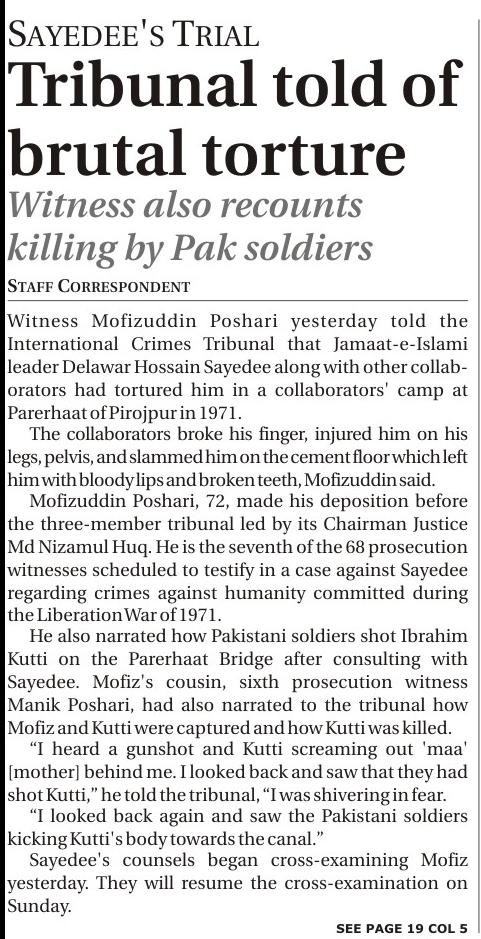 SAYEDEE'S TRIAL

Tribunal told of brutal torture

Witness also recounts killing by Pak soldiers

STAFF CORRESPONDENT

Witness Mofizuddin Poshari yesterday told the International Crimes Tribunal that Jamaat-e-Islami leader Delawar Hossain Sayedee along with other collaborators had tortured him in a collaborators' camp at Parerhaat of Pirojpur in 1971.

The collaborators broke his finger, injured him on his legs, pelvis, and slammed him on the cement floor which left him with bloody lips and broken teeth, Mofizuddin said.

Mofizuddin Poshari, 72, made his deposition before the three-member tribunal led by its Chairman Justice Md Nizamul Huq. He is the seventh of the 68 prosecution witnesses scheduled to testify in a case against Sayedee regarding crimes against humanity committed during the Liberation War of 1971.

He also narrated how Pakistani soldiers shot Ibrahim Kutti on the Parerhaat Bridge after consulting with Sayedee. Mofiz's cousin, sixth prosecution witness Manik Poshari, had also narrated to the tribunal how Mofiz and Kutti were captured and how Kutti was killed.

"I heard a gunshot and Kutti screaming out 'maa' [mother] behind me. I looked back and saw that they had shot Kutti," he told the tribunal, "I was shivering in fear.

"I looked back again and saw the Pakistani soldiers kicking Kutti's body towards the canal."

Sayedee's counsels began cross-examining Mofiz yesterday. They will resume the cross-examination on Sunday.

SEE PAGE 19 COL 5